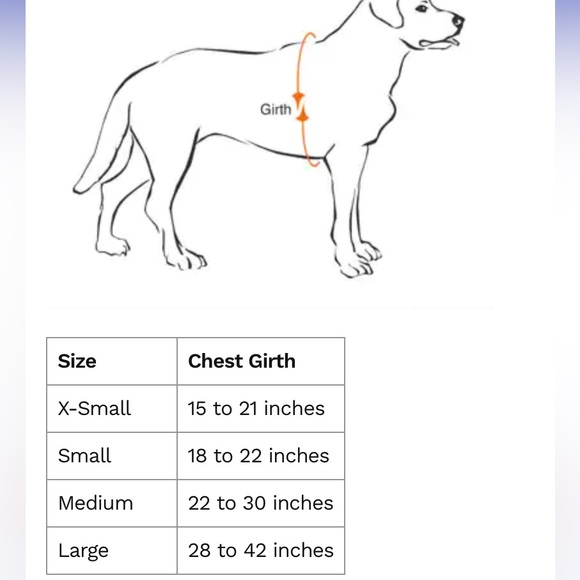 Girth

| Size | Chest Girth |
|---|---|
| X-Small | 15 to 21 inches |
| Small | 18 to 22 inches |
| Medium | 22 to 30 inches |
| Large | 28 to 42 inches |